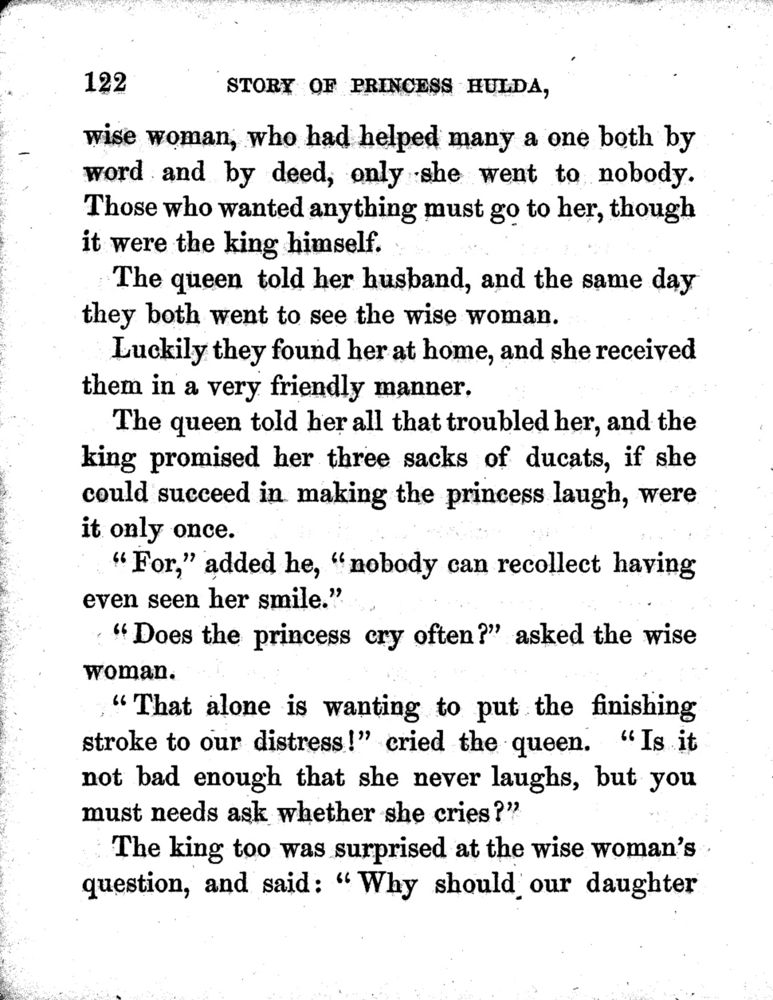 122 STORY OF PRINCESS HULDA,

wise woman, who had helped many a one both by word and by deed, only she went to nobody. Those who wanted anything must go to her, though it were the king himself.

The queen told her husband, and the same day they both went to see the wise woman.

Luckily they found her at home, and she received them in a very friendly manner.

The queen told her all that troubled her, and the king promised her three sacks of ducats, if she could succeed in making the princess laugh, were it only once.

"For," added he, "nobody can recollect having even seen her smile."

"Does the princess cry often?" asked the wise woman.

"That alone is wanting to put the finishing stroke to our distress!" cried the queen. "Is it not bad enough that she never laughs, but you must needs ask whether she cries?"

The king too was surprised at the wise woman's question, and said: "Why should our daughter